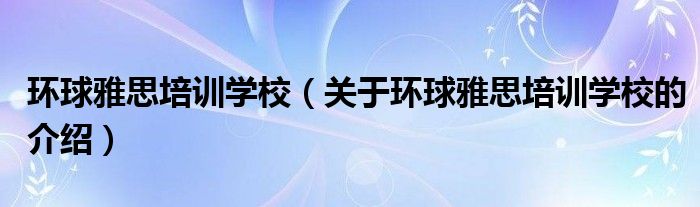 环球雅思培训学校（关于环球雅思培训学校的介绍）